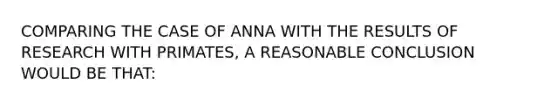 COMPARING THE CASE OF ANNA WITH THE RESULTS OF RESEARCH WITH PRIMATES, A REASONABLE CONCLUSION WOULD BE THAT: